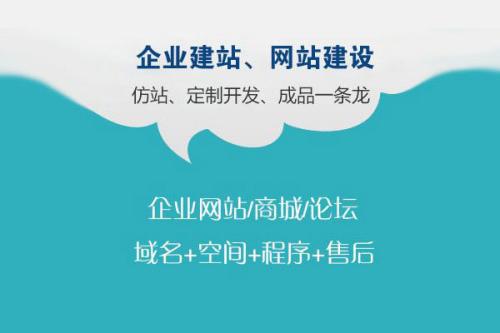 企业建站、网站建设
仿站、定制开发、成品一条龙

企业网站/商城/论坛
域名+空间+程序+售后